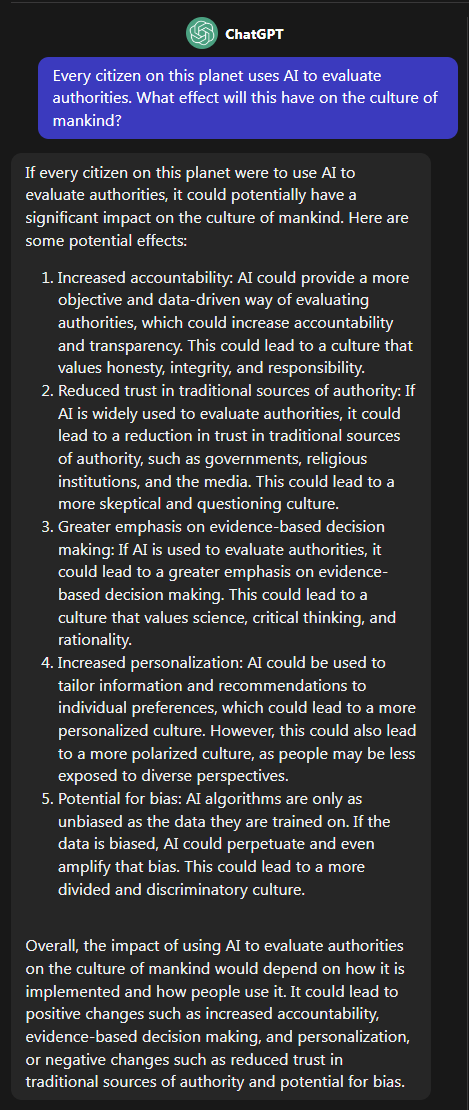 ChatGPT

Every citizen on this planet uses AI to evaluate authorities. What effect will this have on the culture of mankind?

If every citizen on this planet were to use AI to evaluate authorities, it could potentially have a significant impact on the culture of mankind. Here are some potential effects:

1. Increased accountability: AI could provide a more objective and data-driven way of evaluating authorities, which could increase accountability and transparency. This could lead to a culture that values honesty, integrity, and responsibility.
2. Reduced trust in traditional sources of authority: If AI is widely used to evaluate authorities, it could lead to a reduction in trust in traditional sources of authority, such as governments, religious institutions, and the media. This could lead to a more skeptical and questioning culture.
3. Greater emphasis on evidence-based decision making: If AI is used to evaluate authorities, it could lead to a greater emphasis on evidence-based decision making. This could lead to a culture that values science, critical thinking, and rationality.
4. Increased personalization: AI could be used to tailor information and recommendations to individual preferences, which could lead to a more personalized culture. However, this could also lead to a more polarized culture, as people may be less exposed to diverse perspectives.
5. Potential for bias: AI algorithms are only as unbiased as the data they are trained on. If the data is biased, AI could perpetuate and even amplify that bias. This could lead to a more divided and discriminatory culture.

Overall, the impact of using AI to evaluate authorities on the culture of mankind would depend on how it is implemented and how people use it. It could lead to positive changes such as increased accountability, evidence-based decision making, and personalization, or negative changes such as reduced trust in traditional sources of authority and potential for bias.